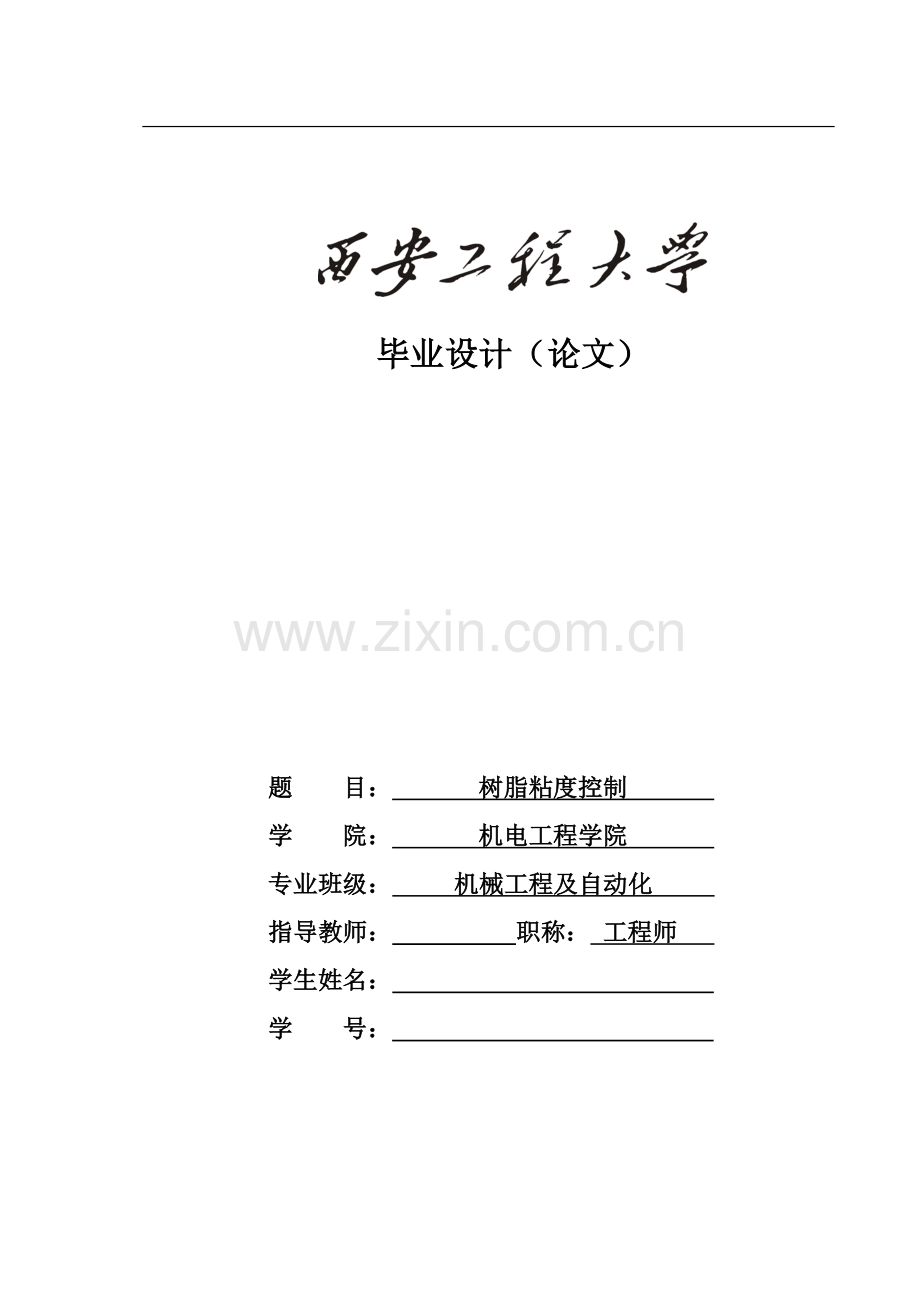 西安工程大学

毕业设计（论文）

题 目：树脂粘度控制

学 院：机电工程学院

专业班级：机械工程及自动化

指导教师：____ 职称：工程师

学生姓名：____

学 号：____

www.zixin.com.cn